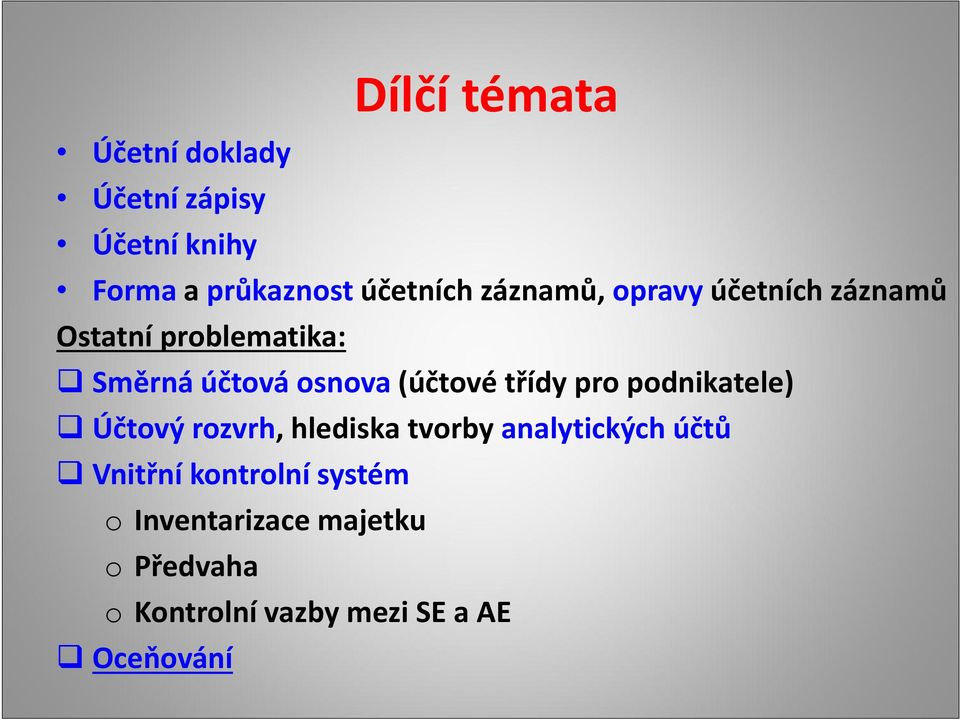 Dílčí témata

• Účetní doklady
• Účetní zápisy
• Účetní knihy
• Forma a průkaznost účetních záznamů, opravy účetních záznamů

Ostatní problematika:

❑ Směrná účtová osnova (účtové třídy pro podnikatele)
❑ Účtový rozvrh, hlediska tvorby analytických účtů
❑ Vnitřní kontrolní systém
o Inventarizace majetku
o Předvaha
o Kontrolní vazby mezi SE a AE
❑ Oceňování